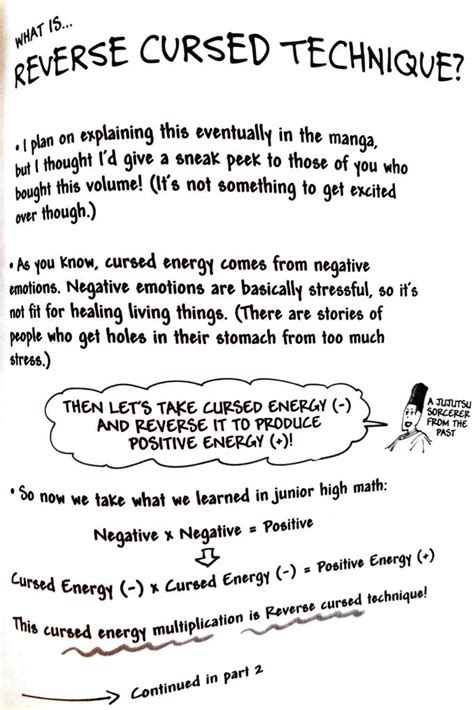 WHAT IS...
REVERSE CURSED TECHNIQUE?

• I plan on explaining this eventually in the manga, but I thought I'd give a sneak peek to those of you who bought this volume! (It's not something to get excited over though.)

• As you know, cursed energy comes from negative emotions. Negative emotions are basically stressful, so it's not fit for healing living things. (There are stories of people who get holes in their stomach from too much stress.)

THEN LET'S TAKE CURSED ENERGY (-) AND REVERSE IT TO PRODUCE POSITIVE ENERGY (+)!

A JUJUTSU SORCERER FROM THE PAST

• So now we take what we learned in junior high math:

Negative x Negative = Positive

Cursed Energy (-) x Cursed Energy (-) = Positive Energy (+)

This cursed energy multiplication is Reverse cursed technique!

Continued in part 2